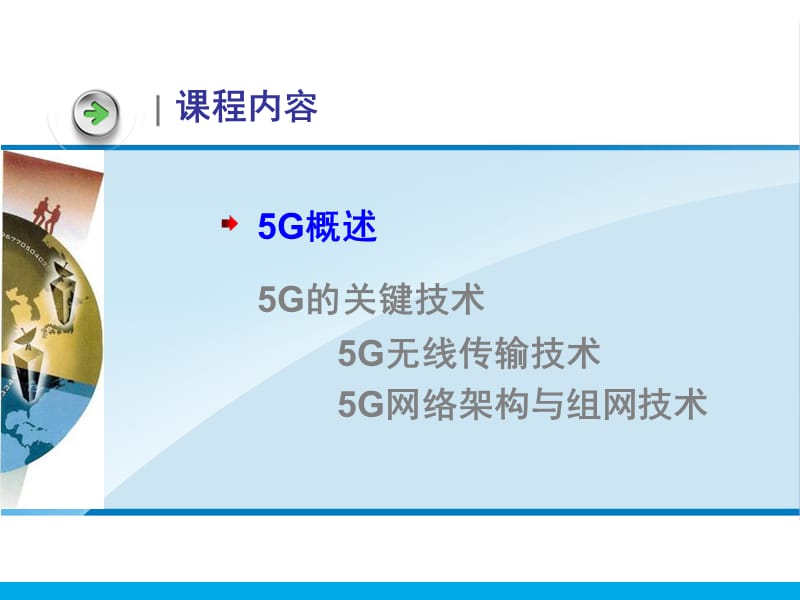 | 课程内容

5G概述

5G的关键技术

5G无线传输技术

5G网络架构与组网技术